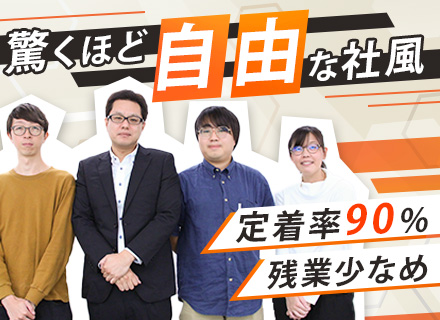 驚くほど自由な社風

定着率90%

残業少なめ